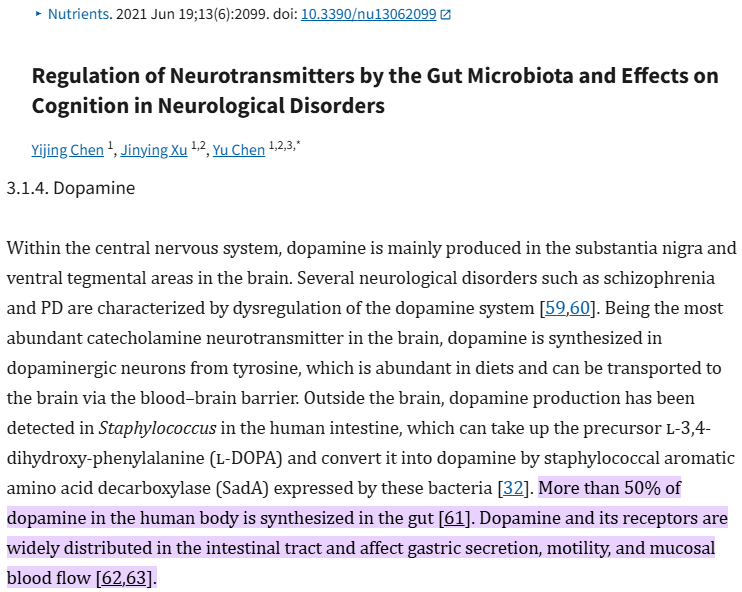 ▸ Nutrients. 2021 Jun 19;13(6):2099. doi: 10.3390/nu13062099

Regulation of Neurotransmitters by the Gut Microbiota and Effects on Cognition in Neurological Disorders

Yijing Chen $^{1}$, Jinying Xu $^{1,2}$, Yu Chen $^{1,2,3,*}$

3.1.4. Dopamine

Within the central nervous system, dopamine is mainly produced in the substantia nigra and ventral tegmental areas in the brain. Several neurological disorders such as schizophrenia and PD are characterized by dysregulation of the dopamine system [59,60]. Being the most abundant catecholamine neurotransmitter in the brain, dopamine is synthesized in dopaminergic neurons from tyrosine, which is abundant in diets and can be transported to the brain via the blood–brain barrier. Outside the brain, dopamine production has been detected in Staphylococcus in the human intestine, which can take up the precursor L-3,4-dihydroxy-phenylalanine (L-DOPA) and convert it into dopamine by staphylococcal aromatic amino acid decarboxylase (SadA) expressed by these bacteria [32]. More than 50% of dopamine in the human body is synthesized in the gut [61]. Dopamine and its receptors are widely distributed in the intestinal tract and affect gastric secretion, motility, and mucosal blood flow [62,63].